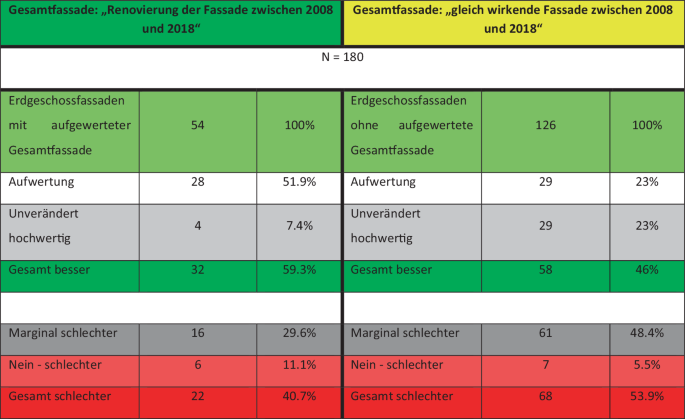 | Gesamtfassade: „Renovierung der Fassade zwischen 2008 und 2018“ | | | Gesamtfassade: „gleich wirkende Fassade zwischen 2008 und 2018“ | | |
|---|---|---|---|---|---|
| N = 180 | | | | | |
| Erdgeschossfassaden mit aufgewerteter Gesamtfassade | 54 | 100% | Erdgeschossfassaden ohne aufgewertete Gesamtfassade | 126 | 100% |
| Aufwertung | 28 | 51.9% | Aufwertung | 29 | 23% |
| Unverändert hochwertig | 4 | 7.4% | Unverändert hochwertig | 29 | 23% |
| Gesamt besser | 32 | 59.3% | Gesamt besser | 58 | 46% |
| | | | | | |
| Marginal schlechter | 16 | 29.6% | Marginal schlechter | 61 | 48.4% |
| Nein - schlechter | 6 | 11.1% | Nein - schlechter | 7 | 5.5% |
| Gesamt schlechter | 22 | 40.7% | Gesamt schlechter | 68 | 53.9% |